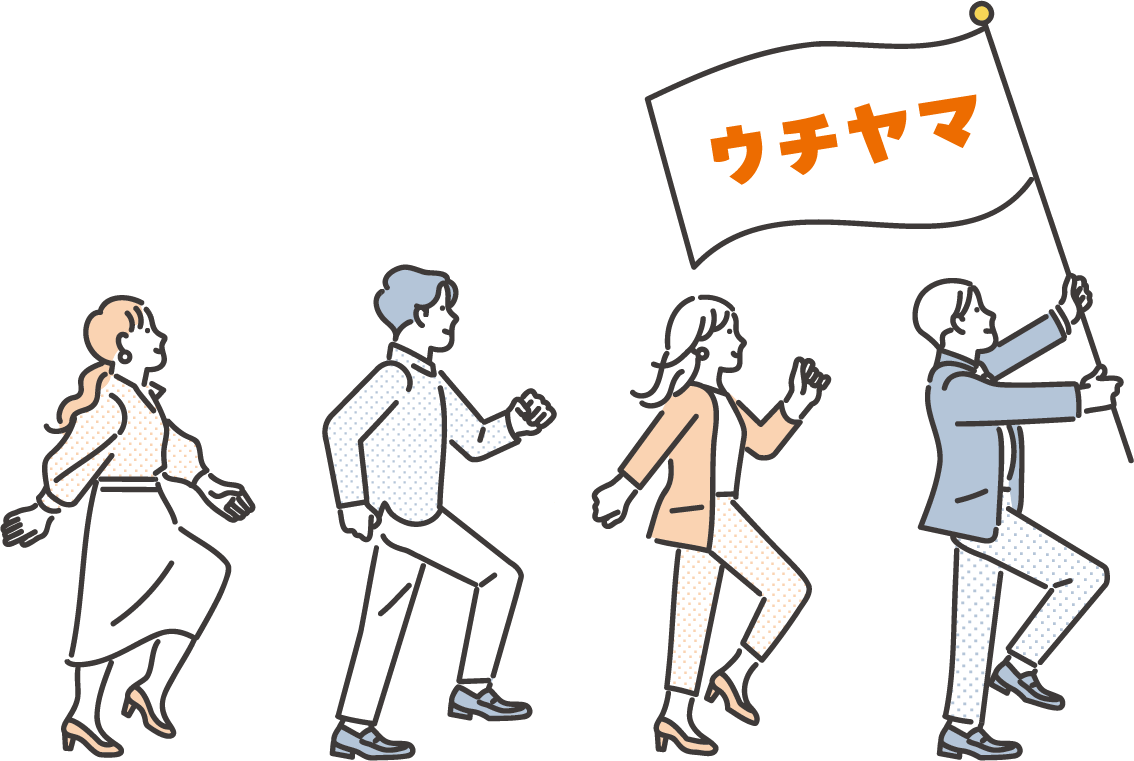 ウチヤマ